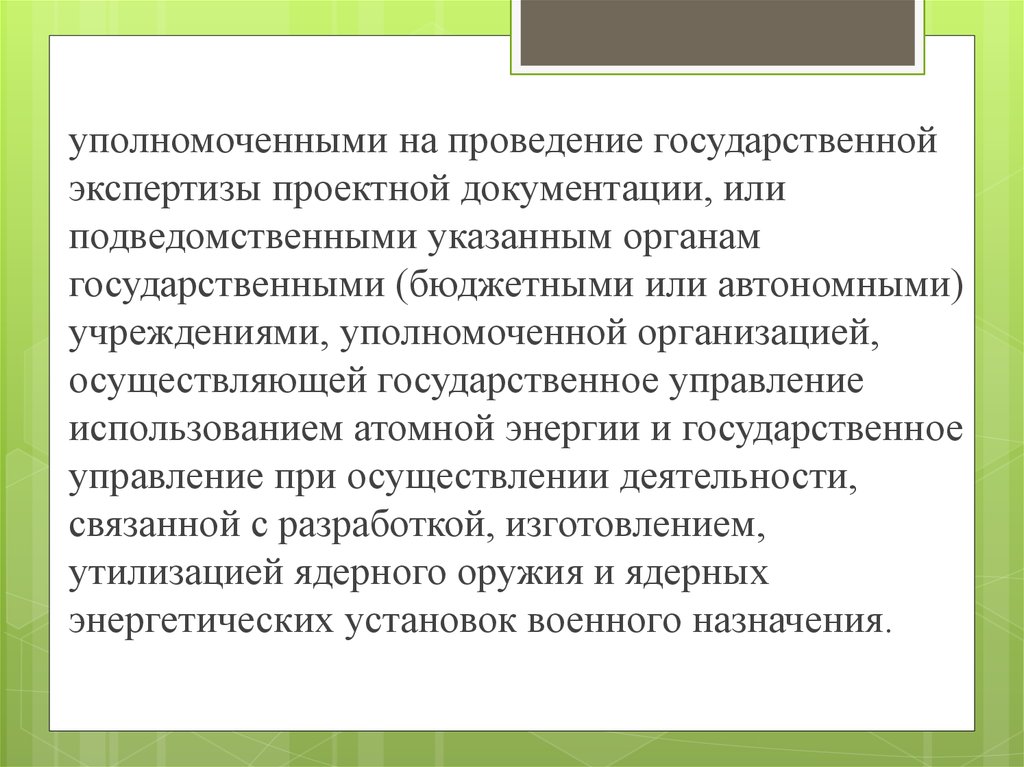 уполномоченными на проведение государственной экспертизы проектной документации, или подведомственными указанным органам государственными (бюджетными или автономными) учреждениями, уполномоченной организацией, осуществляющей государственное управление использованием атомной энергии и государственное управление при осуществлении деятельности, связанной с разработкой, изготовлением, утилизацией ядерного оружия и ядерных энергетических установок военного назначения.